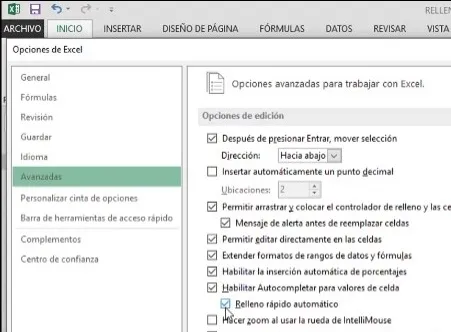 RELLEN

ARCHIVO INICIO INSERTAR DISEÑO DE PÁGINA FÓRMULAS DATOS REVISAR VISTA

Opciones de Excel

General
Fórmulas
Revisión
Guardar
Idioma
Avanzadas
Personalizar cinta de opciones
Barra de herramientas de acceso rápido
Complementos
Centro de confianza

Opciones avanzadas para trabajar con Excel.

Opciones de edición

Después de presionar Entrar, mover selección
Dirección: Hacia abajo
Insertar automáticamente un punto decimal
Ubicaciones: 2
Permitir arrastrar y colocar el controlador de relleno y las ce
Mensaje de alerta antes de reemplazar celdas
Permitir editar directamente en las celdas
Extender formatos de rangos de datos y fórmulas
Habilitar la inserción automática de porcentajes
Habilitar Autocompletar para valores de celda
Relleno rápido automático
Hacer zoom al usar la rueda de IntelliMouse